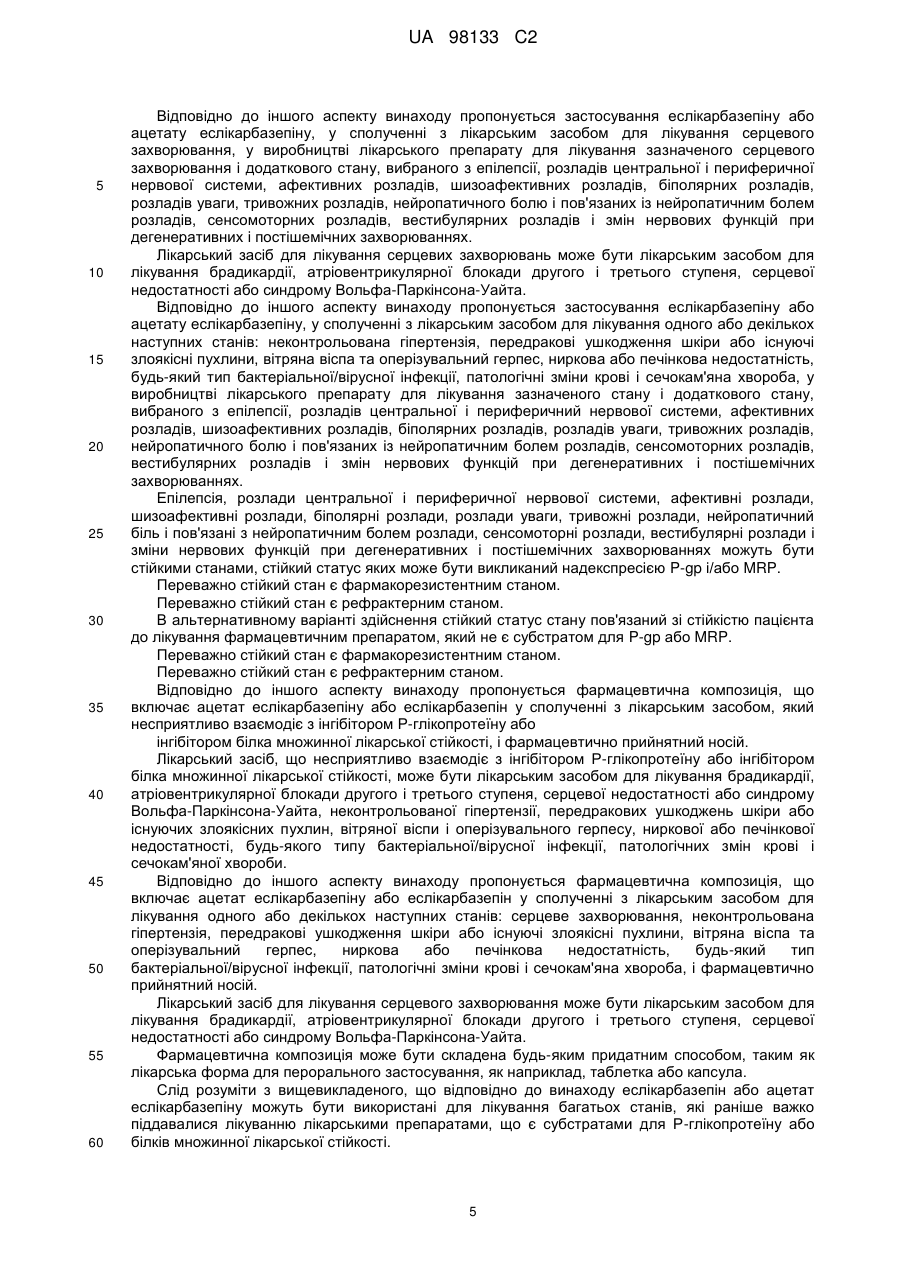 UA 98133 C2

Відповідно до іншого аспекту винаходу пропонується застосування еслікарбазепіну або ацетату еслікарбазепіну, у сполученні з лікарським засобом для лікування серцевого захворювання, у виробництві лікарського препарату для лікування зазначеного серцевого захворювання і додаткового стану, вибраного з епілепсії, розладів центральної і периферичної
5 нервової системи, афективних розладів, шизоафективних розладів, біполярних розладів, розладів уваги, тривожних розладів, нейропатичного болю і пов'язаних із нейропатичним болем розладів, сенсомоторних розладів, вестибулярних розладів і змін нервових функцій при дегенеративних і постішемічних захворюваннях.

Лікарський засіб для лікування серцевих захворювань може бути лікарським засобом для
10 лікування брадикардії, атріовентрикулярної блокади другого і третього ступеня, серцевої недостатності або синдрому Вольфа-Паркінсона-Уайта.

Відповідно до іншого аспекту винаходу пропонується застосування еслікарбазепіну або ацетату еслікарбазепіну, у сполученні з лікарським засобом для лікування одного або декількох наступних станів: неконтрольована гіпертензія, передракові ушкодження шкіри або існуючі
15 злоякісні пухлини, вітряна віспа та оперізувальний герпес, ниркова або печінкова недостатність, будь-який тип бактеріальної/вірусної інфекції, патологічні зміни крові і сечокам'яна хвороба, у виробництві лікарського препарату для лікування зазначеного стану і додаткового стану, вибраного з епілепсії, розладів центральної і периферичний нервової системи, афективних розладів, шизоафективних розладів, біполярних розладів, розладів уваги, тривожних розладів,
20 нейропатичного болю і пов'язаних із нейропатичним болем розладів, сенсомоторних розладів, вестибулярних розладів і змін нервових функцій при дегенеративних і постішемічних захворюваннях.

Епілепсія, розлади центральної і периферичної нервової системи, афективні розлади, шизоафективні розлади, біполярні розлади, розлади уваги, тривожні розлади, нейропатичний
25 біль і пов'язані з нейропатичним болем розлади, сенсомоторні розлади, вестибулярні розлади і зміни нервових функцій при дегенеративних і постішемічних захворюваннях можуть бути стійкими станами, стійкий статус яких може бути викликаний надекспресією P-gp і/або MRP.

Переважно стійкий стан є фармакорезистентним станом.

Переважно стійкий стан є рефрактерним станом.
30 В альтернативному варіанті здійснення стійкий статус стану пов'язаний зі стійкістю пацієнта до лікування фармацевтичним препаратом, який не є субстратом для P-gp або MRP.

Переважно стійкий стан є фармакорезистентним станом.

Переважно стійкий стан є рефрактерним станом.

Відповідно до іншого аспекту винаходу пропонується фармацевтична композиція, що
35 включає ацетат еслікарбазепіну або еслікарбазепін у сполученні з лікарським засобом, який несприятливо взаємодіє з інгібітором Р-глікопротеїну або

інгібітором білка множинної лікарської стійкості, і фармацевтично прийнятний носій.

Лікарський засіб, що несприятливо взаємодіє з інгібітором Р-глікопротеїну або інгібітором білка множинної лікарської стійкості, може бути лікарським засобом для лікування брадикардії,
40 атріовентрикулярної блокади другого і третього ступеня, серцевої недостатності або синдрому Вольфа-Паркінсона-Уайта, неконтрольованої гіпертензії, передракових ушкоджень шкіри або існуючих злоякісних пухлин, вітряної віспи і оперізувального герпесу, ниркової або печінкової недостатності, будь-якого типу бактеріальної/вірусної інфекції, патологічних змін крові і сечокам'яної хвороби.
45 Відповідно до іншого аспекту винаходу пропонується фармацевтична композиція, що включає ацетат еслікарбазепіну або еслікарбазепін у сполученні з лікарським засобом для лікування одного або декількох наступних станів: серцеве захворювання, неконтрольована гіпертензія, передракові ушкодження шкіри або існуючі злоякісні пухлини, вітряна віспа та оперізувальний герпес, ниркова або печінкова недостатність, будь-який тип
50 бактеріальної/вірусної інфекції, патологічні зміни крові і сечокам'яна хвороба, і фармацевтично прийнятний носій.

Лікарський засіб для лікування серцевого захворювання може бути лікарським засобом для лікування брадикардії, атріовентрикулярної блокади другого і третього ступеня, серцевої недостатності або синдрому Вольфа-Паркінсона-Уайта.
55 Фармацевтична композиція може бути складена будь-яким придатним способом, таким як лікарська форма для перорального застосування, як наприклад, таблетка або капсула.

Слід розуміти з вищевикладеного, що відповідно до винаходу еслікарбазепін або ацетат еслікарбазепіну можуть бути використані для лікування багатьох станів, які раніше важко піддавалися лікуванню лікарськими препаратами, що є субстратами для Р-глікопротеїну або
60 білків множинної лікарської стійкості.

5